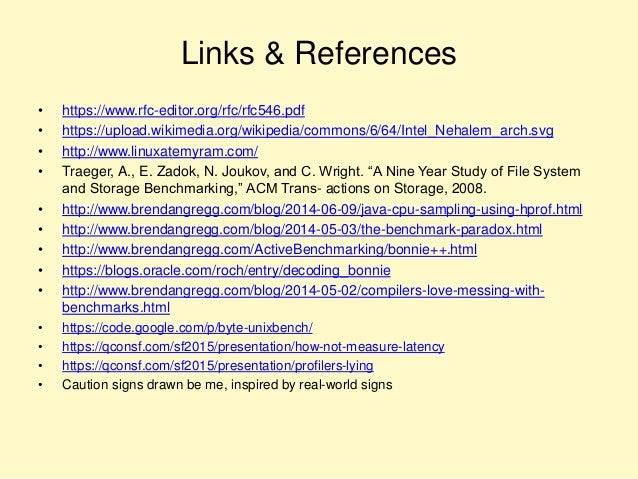 Links & References

• https://www.rfc-editor.org/rfc/rfc546.pdf
• https://upload.wikimedia.org/wikipedia/commons/6/64/Intel_Nehalem_arch.svg
• http://www.linuxatemyram.com/
• Traeger, A., E. Zadok, N. Joukov, and C. Wright. "A Nine Year Study of File System and Storage Benchmarking," ACM Trans- actions on Storage, 2008.
• http://www.brendangregg.com/blog/2014-06-09/java-cpu-sampling-using-hprof.html
• http://www.brendangregg.com/blog/2014-05-03/the-benchmark-paradox.html
• http://www.brendangregg.com/ActiveBenchmarking/bonnie++.html
• https://blogs.oracle.com/roch/entry/decoding_bonnie
• http://www.brendangregg.com/blog/2014-05-02/compilers-love-messing-with-benchmarks.html
• https://code.google.com/p/byte-unixbench/
• https://qconsf.com/sf2015/presentation/how-not-measure-latency
• https://qconsf.com/sf2015/presentation/profilers-lying
• Caution signs drawn be me, inspired by real-world signs